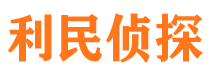 利民侦探